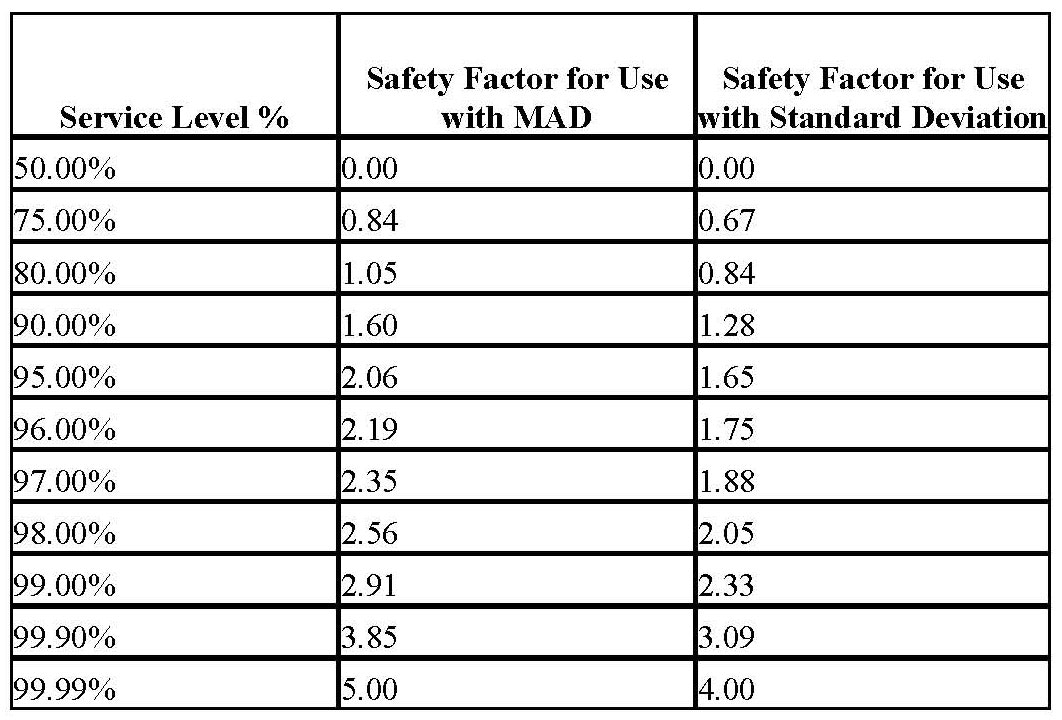 | Service Level % | Safety Factor for Use with MAD | Safety Factor for Use with Standard Deviation |
|---|---|---|
| 50.00% | 0.00 | 0.00 |
| 75.00% | 0.84 | 0.67 |
| 80.00% | 1.05 | 0.84 |
| 90.00% | 1.60 | 1.28 |
| 95.00% | 2.06 | 1.65 |
| 96.00% | 2.19 | 1.75 |
| 97.00% | 2.35 | 1.88 |
| 98.00% | 2.56 | 2.05 |
| 99.00% | 2.91 | 2.33 |
| 99.90% | 3.85 | 3.09 |
| 99.99% | 5.00 | 4.00 |